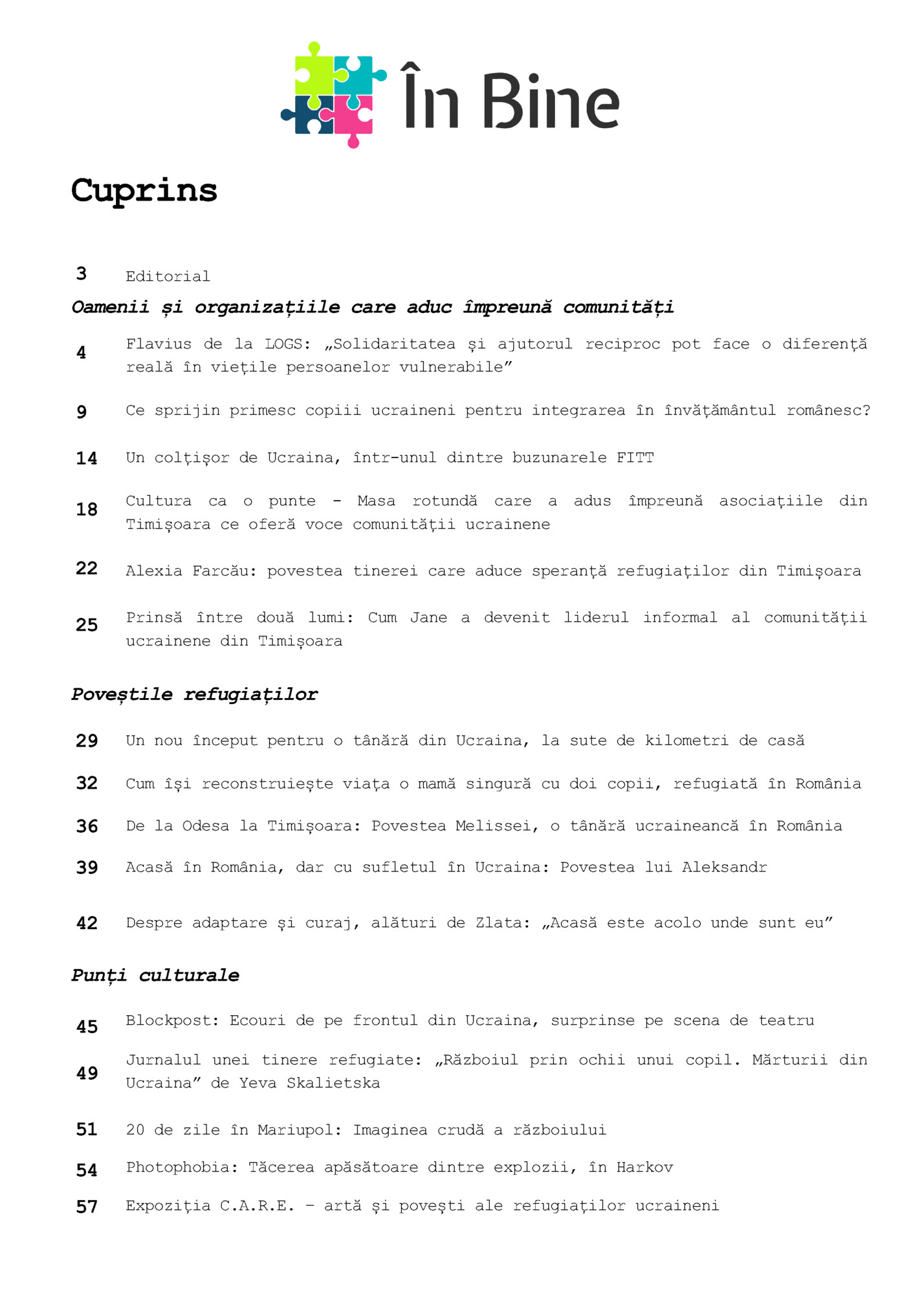 În Bine

Cuprins

3 Editorial

Oamenii și organizațiile care aduc împreună comunități

4 Flavius de la LOGS: „Solidaritatea și ajutorul reciproc pot face o diferență reală în viețile persoanelor vulnerabile”

9 Ce sprijin primesc copiii ucraineni pentru integrarea în învățământul românesc?

14 Un colțișor de Ucraina, într-unul dintre buzunarele FITT

18 Cultura ca o punte - Masa rotundă care a adus împreună asociațiile din Timișoara ce oferă voce comunității ucrainene

22 Alexia Farcău: povestea tinerei care aduce speranță refugiaților din Timișoara

25 Prinsă între două lumi: Cum Jane a devenit liderul informal al comunității ucrainene din Timișoara

Poveștile refugiaților

29 Un nou început pentru o tânără din Ucraina, la sute de kilometri de casă

32 Cum își reconstruiește viața o mamă singură cu doi copii, refugiată în România

36 De la Odesa la Timișoara: Povestea Melissei, o tânără ucraineancă în România

39 Acasă în România, dar cu sufletul în Ucraina: Povestea lui Aleksandr

42 Despre adaptare și curaj, alături de Zlata: „Acasă este acolo unde sunt eu”

Punți culturale

45 Blockpost: Ecouri de pe frontul din Ucraina, surprinse pe scena de teatru

49 Jurnalul unei tinere refugiate: „Războiul prin ochii unui copil. Mărturii din Ucraina” de Yeva Skalietska

51 20 de zile în Mariupol: Imaginea crudă a războiului

54 Photophobia: Tăcerea apăsătoare dintre explozii, în Harkov

57 Expoziția C.A.R.E. – artă și povești ale refugiaților ucraineni